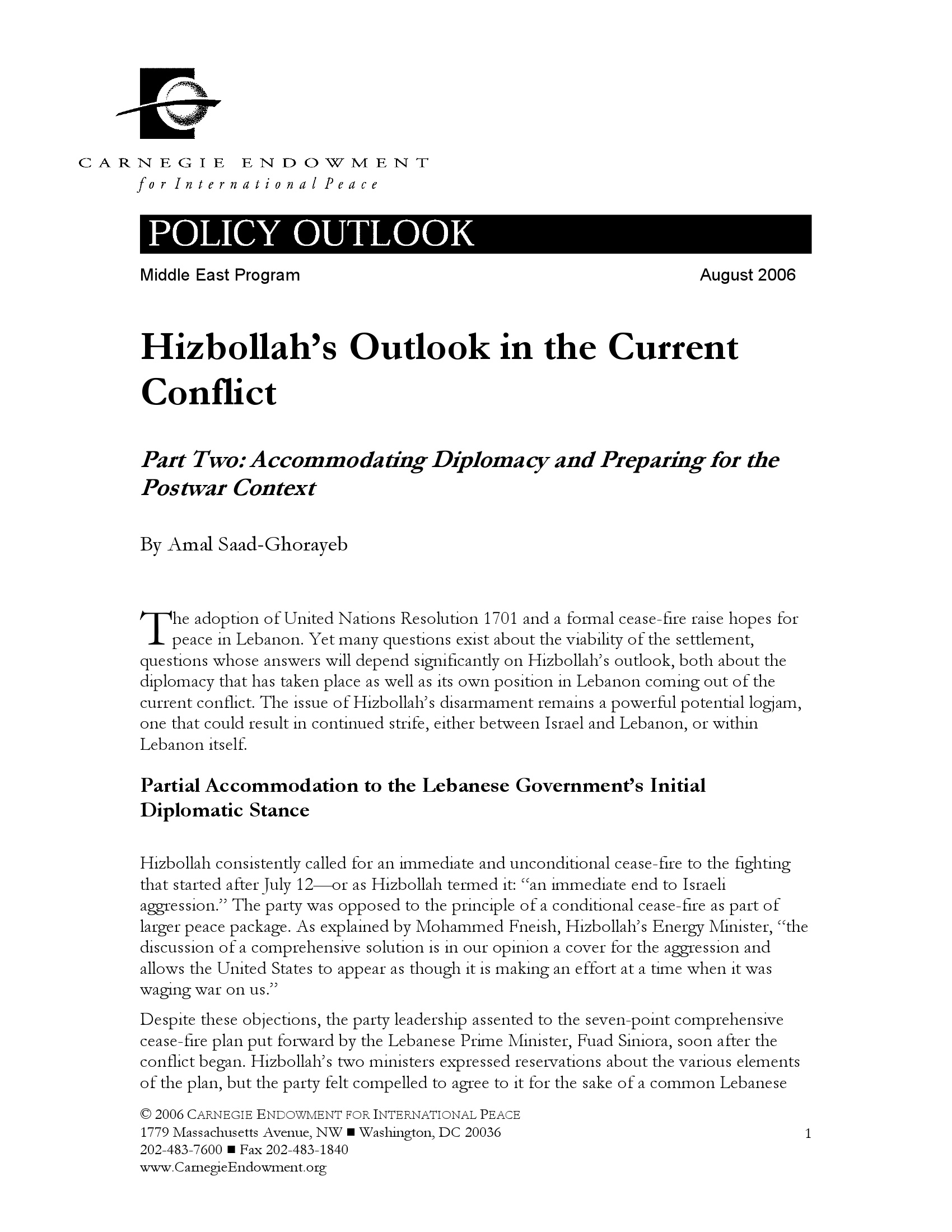 CARNEGIE ENDOWMENT
for International Peace

POLICY OUTLOOK

Middle East Program

August 2006

Hizbollah's Outlook in the Current Conflict

Part Two: Accommodating Diplomacy and Preparing for the Postwar Context

By Amal Saad-Ghorayeb

The adoption of United Nations Resolution 1701 and a formal cease-fire raise hopes for peace in Lebanon. Yet many questions exist about the viability of the settlement, questions whose answers will depend significantly on Hizbollah's outlook, both about the diplomacy that has taken place as well as its own position in Lebanon coming out of the current conflict. The issue of Hizbollah's disarmament remains a powerful potential logjam, one that could result in continued strife, either between Israel and Lebanon, or within Lebanon itself.

Partial Accommodation to the Lebanese Government's Initial Diplomatic Stance

Hizbollah consistently called for an immediate and unconditional cease-fire to the fighting that started after July 12—or as Hizbollah termed it: "an immediate end to Israeli aggression." The party was opposed to the principle of a conditional cease-fire as part of larger peace package. As explained by Mohammed Fneish, Hizbollah's Energy Minister, "the discussion of a comprehensive solution is in our opinion a cover for the aggression and allows the United States to appear as though it is making an effort at a time when it was waging war on us."

Despite these objections, the party leadership assented to the seven-point comprehensive cease-fire plan put forward by the Lebanese Prime Minister, Fuad Siniora, soon after the conflict began. Hizbollah's two ministers expressed reservations about the various elements of the plan, but the party felt compelled to agree to it for the sake of a common Lebanese

© 2006 CARNEGIE ENDOWMENT FOR INTERNATIONAL PEACE
1779 Massachusetts Avenue, NW ■ Washington, DC 20036
202-483-7600 ■ Fax 202-483-1840
www.CarnegieEndowment.org

1